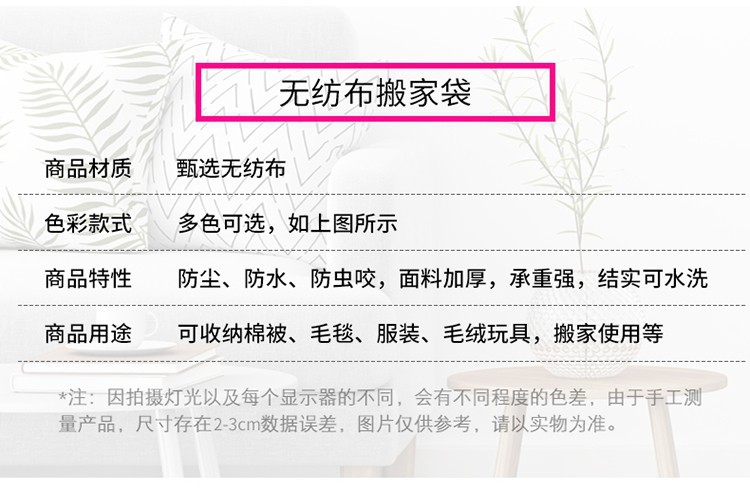 无纺布搬家袋

| 商品材质 | 甄选无纺布 |
|---|---|
| 色彩款式 | 多色可选，如上图所示 |
| 商品特性 | 防尘、防水、防虫咬，面料加厚，承重强，结实可水洗 |
| 商品用途 | 可收纳棉被、毛毯、服装、毛绒玩具，搬家使用等 |

*注：因拍摄灯光以及每个显示器的不同，会有不同程度的色差，由于手工测量产品，尺寸存在2-3cm数据误差，图片仅供参考，请以实物为准。